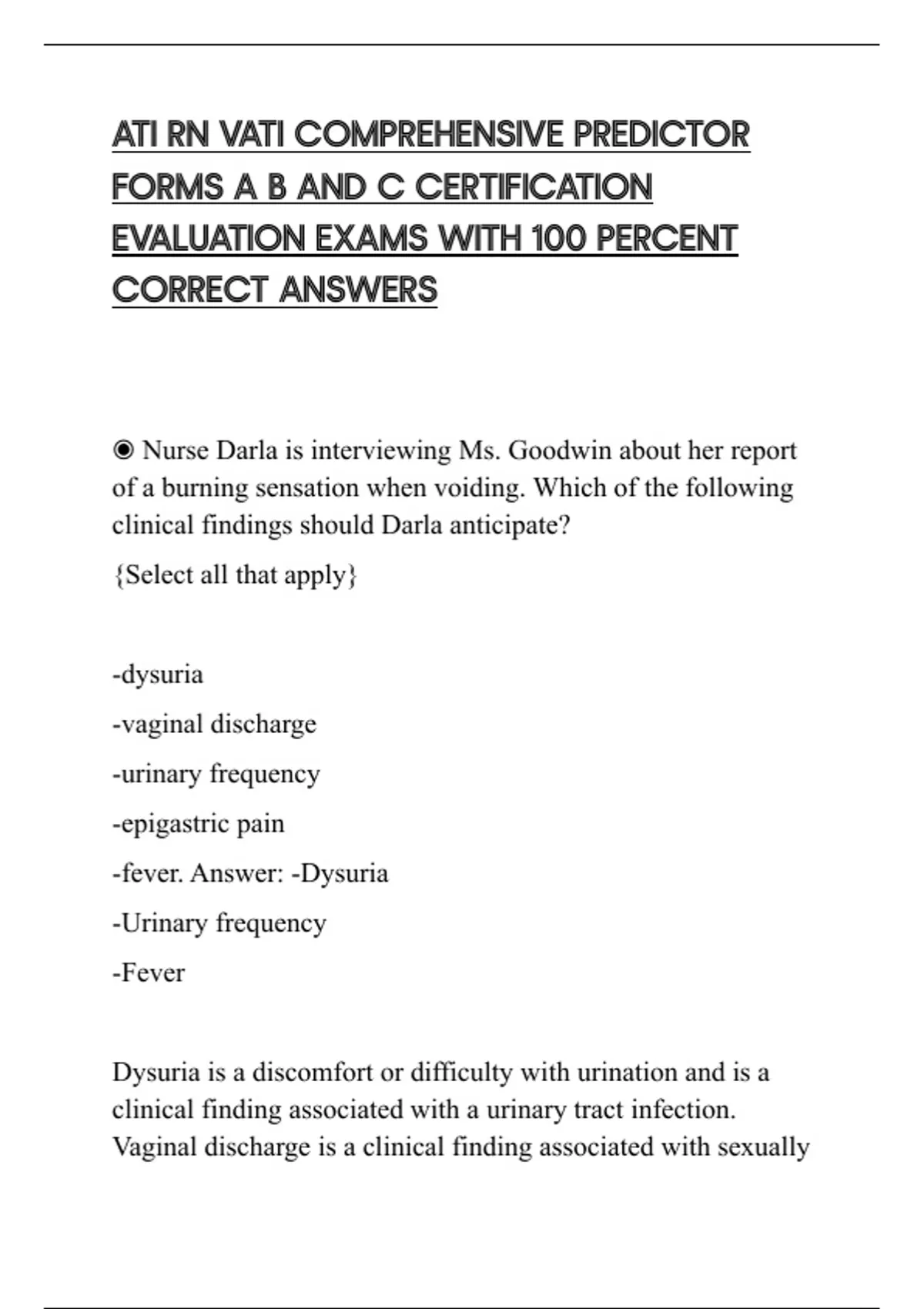 ATI RN VATI COMPREHENSIVE PREDICTOR FORMS A B AND C CERTIFICATION EVALUATION EXAMS WITH 100 PERCENT CORRECT ANSWERS

◉ Nurse Darla is interviewing Ms. Goodwin about her report of a burning sensation when voiding. Which of the following clinical findings should Darla anticipate?

{Select all that apply}

-dysuria

-vaginal discharge

-urinary frequency

-epigastric pain

-fever. Answer: -Dysuria

-Urinary frequency

-Fever

Dysuria is a discomfort or difficulty with urination and is a clinical finding associated with a urinary tract infection. Vaginal discharge is a clinical finding associated with sexually